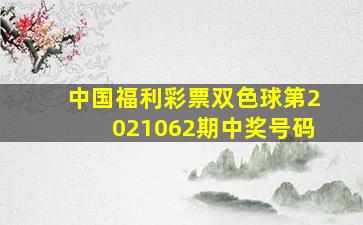 中国福利彩票双色球第2021062期中奖号码